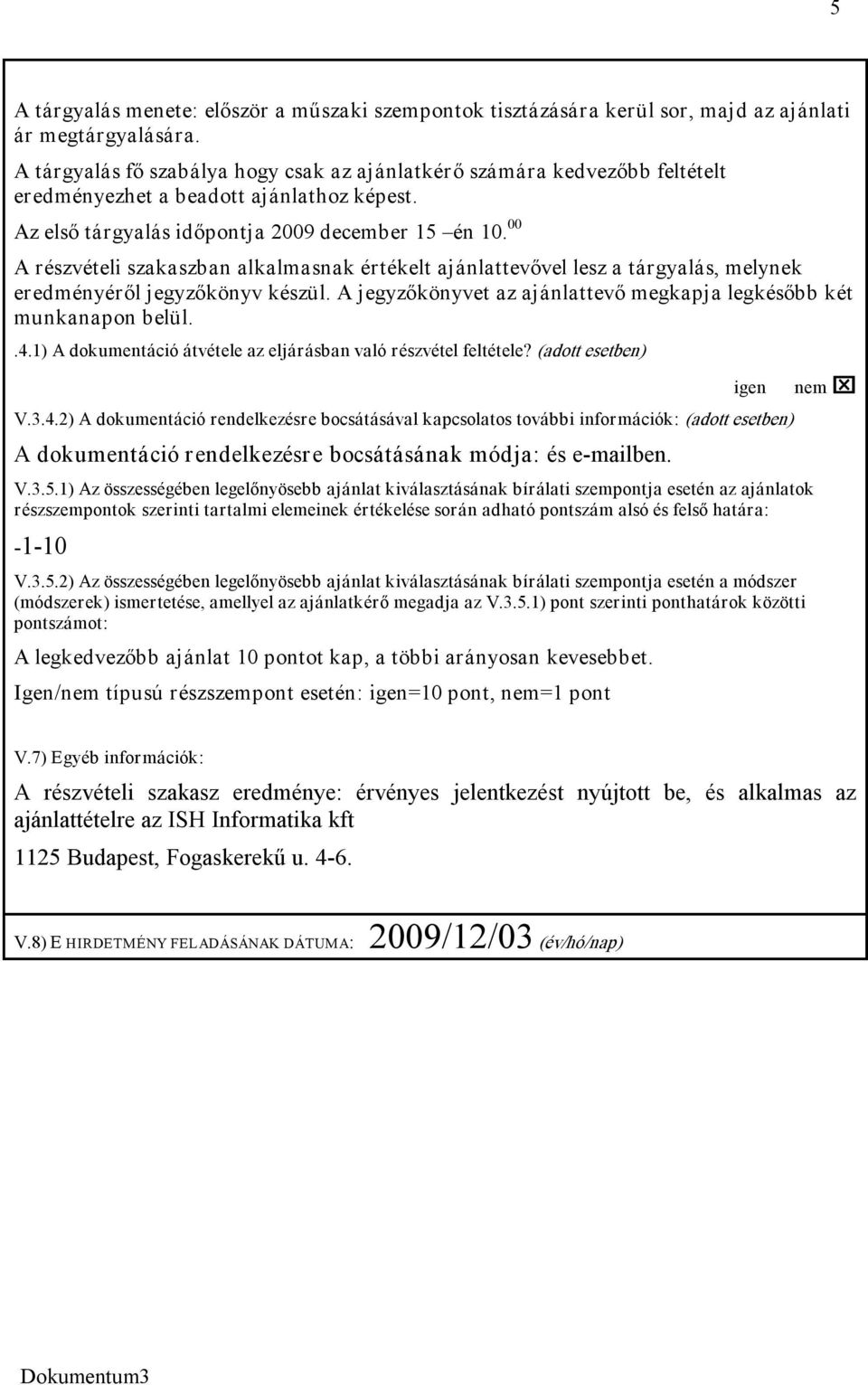 5

A tárgyalás menete: először a műszaki szempontok tisztázására kerül sor, majd az ajánlati ár megtárgyalására.

A tárgyalás fő szabálya hogy csak az ajánlatkérő számára kedvezőbb feltételt eredményezhet a beadott ajánlathoz képest.

Az első tárgyalás időpontja 2009 december 15 –én 10.$^{00}$

A részvételi szakaszban alkalmasnak értékelt ajánlattevővel lesz a tárgyalás, melynek eredményéről jegyzőkönyv készül. A jegyzőkönyvet az ajánlattevő megkapja legkésőbb két munkanapon belül.

.4.1) A dokumentáció átvétele az eljárásban való részvétel feltétele? (adott esetben)

igen nem ☒

V.3.4.2) A dokumentáció rendelkezésre bocsátásával kapcsolatos további információk: (adott esetben)

A dokumentáció rendelkezésre bocsátásának módja: és e-mailben.

V.3.5.1) Az összességében legelőnyösebb ajánlat kiválasztásának bírálati szempontja esetén az ajánlatok részszempontok szerinti tartalmi elemeinek értékelése során adható pontszám alsó és felső határa:

-1-10

V.3.5.2) Az összességében legelőnyösebb ajánlat kiválasztásának bírálati szempontja esetén a módszer (módszerek) ismertetése, amellyel az ajánlatkérő megadja az V.3.5.1) pont szerinti ponthatárok közötti pontszámot:

A legkedvezőbb ajánlat 10 pontot kap, a többi arányosan kevesebbet.

Igen/nem típusú részszempont esetén: igen=10 pont, nem=1 pont

V.7) Egyéb információk:

A részvételi szakasz eredménye: érvényes jelentkezést nyújtott be, és alkalmas az ajánlattételre az ISH Informatika kft

1125 Budapest, Fogaskerekű u. 4-6.

V.8) E HIRDETMÉNY FELADÁSÁNAK DÁTUMA: 2009/12/03 (év/hó/nap)

Dokumentum3